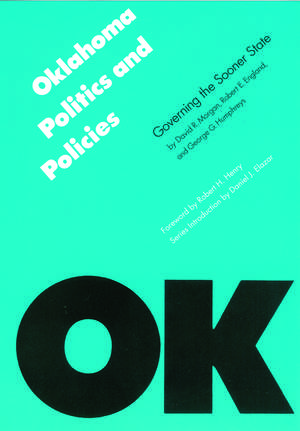 Oklahoma Politics and Policies

Governing the Sooner State

by David R. Morgan, Robert E. England, and George G. Humphreys

Foreword by Robert H. Henry
Series Introduction by Daniel J. Elazar

OK